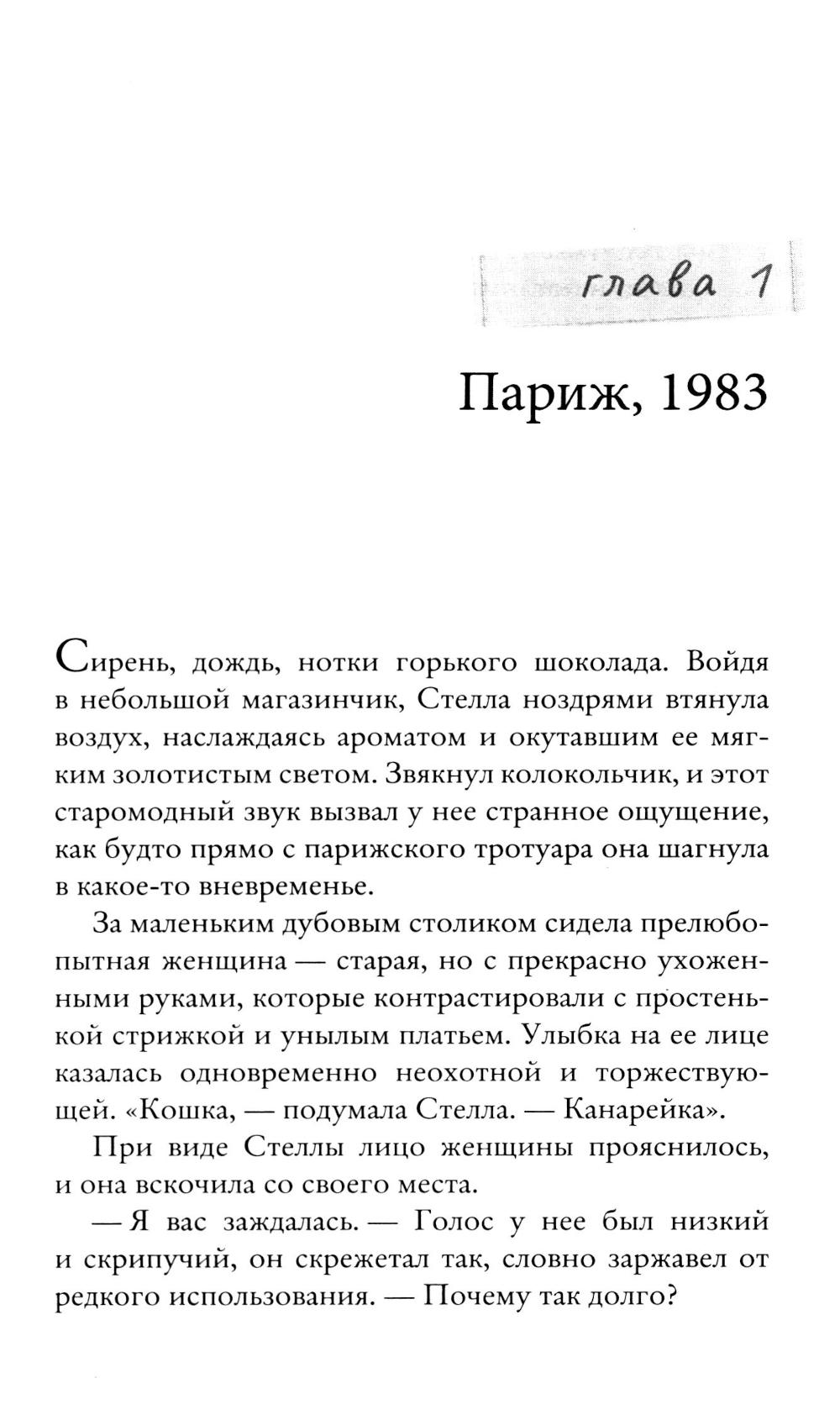 глава 1

Париж, 1983

Сирень, дождь, нотки горького шоколада. Войдя в небольшой магазинчик, Стелла ноздрями втянула воздух, наслаждаясь ароматом и окутавшим ее мягким золотистым светом. Звякнул колокольчик, и этот старомодный звук вызвал у нее странное ощущение, как будто прямо с парижского тротуара она шагнула в какое-то вневременье.

За маленьким дубовым столиком сидела прелюбопытная женщина — старая, но с прекрасно ухоженными руками, которые контрастировали с простенькой стрижкой и унылым платьем. Улыбка на ее лице казалась одновременно неохотной и торжествующей. «Кошка, — подумала Стелла. — Канарейка».

При виде Стеллы лицо женщины прояснилось, и она вскочила со своего места.

— Я вас заждалась. — Голос у нее был низкий и скрипучий, он скрежетал так, словно заржавел от редкого использования. — Почему так долго?